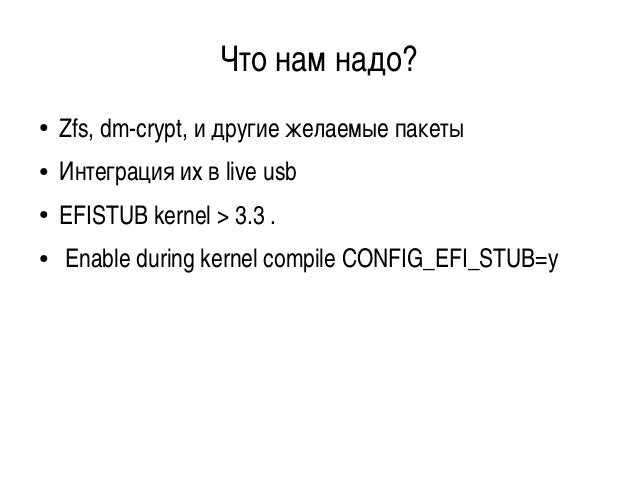 Что нам надо?

• Zfs, dm-crypt, и другие желаемые пакеты
• Интеграция их в live usb
• EFISTUB kernel > 3.3 .
• Enable during kernel compile CONFIG_EFI_STUB=y